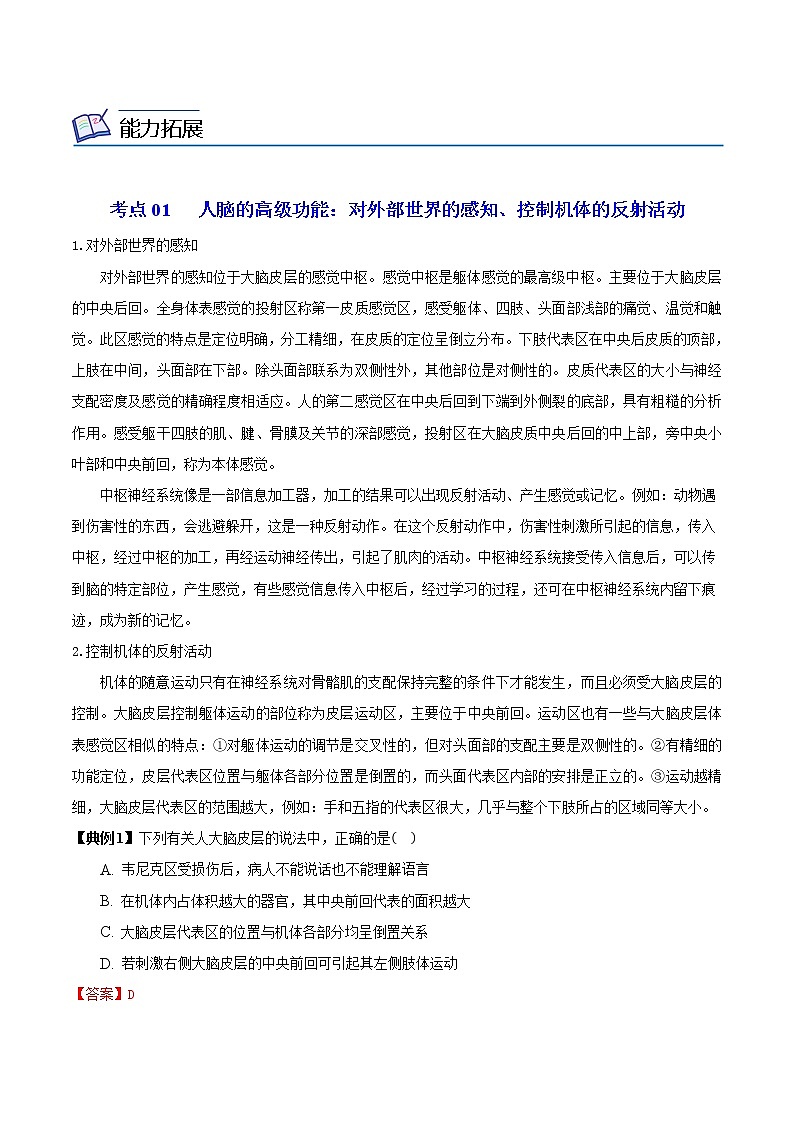 能力拓展

考点 01　人脑的高级功能：对外部世界的感知、控制机体的反射活动

1.对外部世界的感知

对外部世界的感知位于大脑皮层的感觉中枢。感觉中枢是躯体感觉的最高级中枢。主要位于大脑皮层的中央后回。全身体表感觉的投射区称第一皮质感觉区，感受躯体、四肢、头面部浅部的痛觉、温觉和触觉。此区感觉的特点是定位明确，分工精细，在皮质的定位呈倒立分布。下肢代表区在中央后皮质的顶部，上肢在中间，头面部在下部。除头面部联系为双侧性外，其他部位是对侧性的。皮质代表区的大小与神经支配密度及感觉的精确程度相适应。人的第二感觉区在中央后回到下端到外侧裂的底部，具有粗糙的分析作用。感受躯干四肢的肌、腱、骨膜及关节的深部感觉，投射区在大脑皮质中央后回的中上部，旁中央小叶部和中央前回，称为本体感觉。

中枢神经系统像是一部信息加工器，加工的结果可以出现反射活动、产生感觉或记忆。例如：动物遇到伤害性的东西，会逃避躲开，这是一种反射动作。在这个反射动作中，伤害性刺激所引起的信息，传入中枢，经过中枢的加工，再经运动神经传出，引起了肌肉的活动。中枢神经系统接受传入信息后，可以传到脑的特定部位，产生感觉，有些感觉信息传入中枢后，经过学习的过程，还可在中枢神经系统内留下痕迹，成为新的记忆。

2.控制机体的反射活动

机体的随意运动只有在神经系统对骨骼肌的支配保持完整的条件下才能发生，而且必须受大脑皮层的控制。大脑皮层控制躯体运动的部位称为皮层运动区，主要位于中央前回。运动区也有一些与大脑皮层体表感觉区相似的特点：①对躯体运动的调节是交叉性的，但对头面部的支配主要是双侧性的。②有精细的功能定位，皮层代表区位置与躯体各部分位置是倒置的，而头面代表区内部的安排是正立的。③运动越精细，大脑皮层代表区的范围越大，例如：手和五指的代表区很大，几乎与整个下肢所占的区域同等大小。

【典例1】下列有关人大脑皮层的说法中，正确的是(　)

A. 韦尼克区受损伤后，病人不能说话也不能理解语言

B. 在机体内占体积越大的器官，其中央前回代表的面积越大

C. 大脑皮层代表区的位置与机体各部分均呈倒置关系

D. 若刺激右侧大脑皮层的中央前回可引起其左侧肢体运动

【答案】D